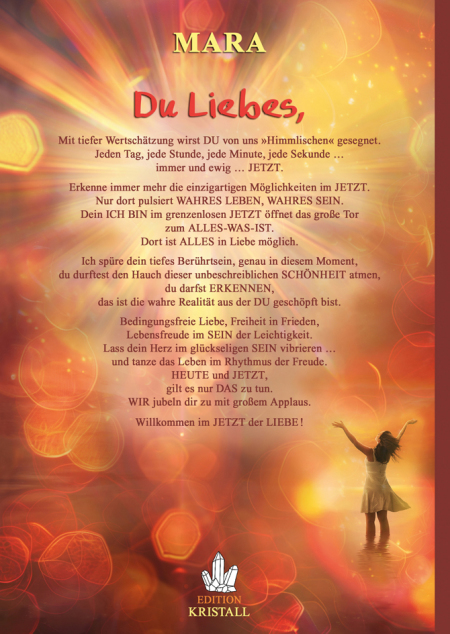 MARA

Du Liebes,

Mit tiefer Wertschätzung wirst DU von uns »Himmlischen« gesegnet.
Jeden Tag, jede Stunde, jede Minute, jede Sekunde …
immer und ewig … JETZT.

Erkenne immer mehr die einzigartigen Möglichkeiten im JETZT.
Nur dort pulsiert WAHRES LEBEN, WAHRES SEIN.
Dein ICH BIN im grenzenlosen JETZT öffnet das große Tor
zum ALLES-WAS-IST.
Dort ist ALLES in Liebe möglich.

Ich spüre dein tiefes Berührtsein, genau in diesem Moment,
du durftest den Hauch dieser unbeschreiblichen SCHÖNHEIT atmen,
du darfst ERKENNEN,
das ist die wahre Realität aus der DU geschöpft bist.

Bedingungsfreie Liebe, Freiheit in Frieden,
Lebensfreude im SEIN der Leichtigkeit.
Lass dein Herz im glückseligen SEIN vibrieren …
und tanze das Leben im Rhythmus der Freude.
HEUTE und JETZT,
gilt es nur DAS zu tun.
WIR jubeln dir zu mit großem Applaus.

Willkommen im JETZT der LIEBE!

EDITION
KRISTALL